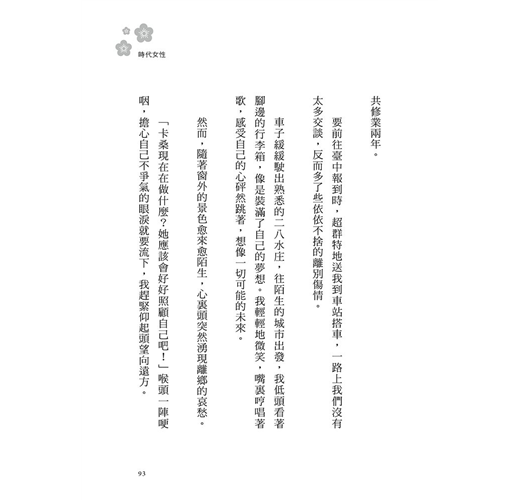 時代女性

共修業兩年。

要前往臺中報到時，超群特地送我到車站搭車，一路上我們沒有太多交談，反而多了些依依不捨的離別傷情。

車子緩緩駛出熟悉的二八水庄，往陌生的城市出發，我低頭看著腳邊的行李箱，像是裝滿了自己的夢想。我輕輕地微笑，嘴裏哼唱著歌，感受自己的心砰然跳著，想像一切可能的未來。

然而，隨著窗外的景色愈來愈陌生，心裏頭突然湧現離鄉的哀愁。

「卡桑現在在做什麼？她應該會好好照顧自己吧！」喉頭一陣哽咽，擔心自己不爭氣的眼淚就要流下，我趕緊仰起頭望向遠方。

93